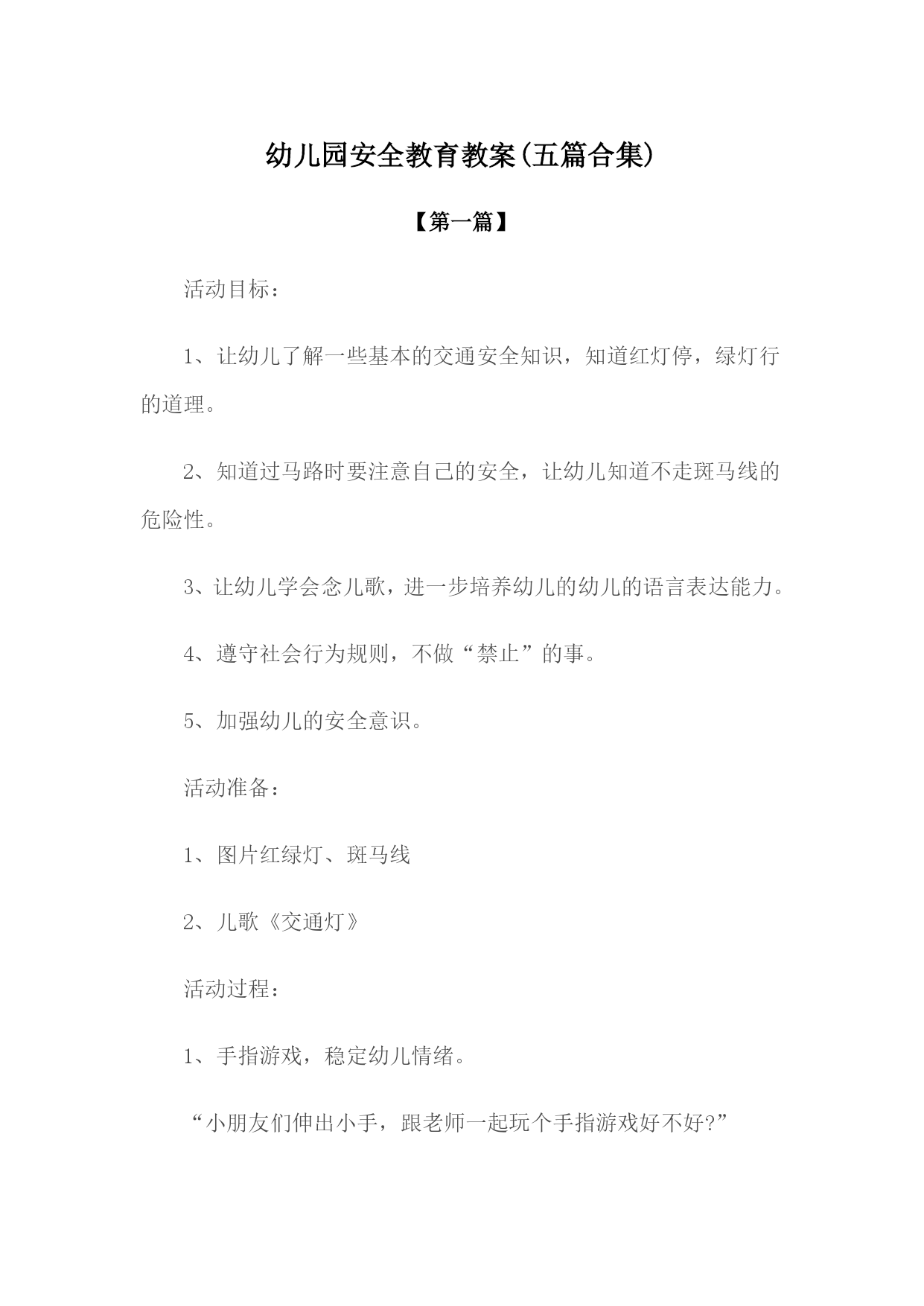 幼儿园安全教育教案(五篇合集)

【第一篇】

活动目标：

1、让幼儿了解一些基本的交通安全知识，知道红灯停，绿灯行的道理。

2、知道过马路时要注意自己的安全，让幼儿知道不走斑马线的危险性。

3、让幼儿学会念儿歌，进一步培养幼儿的幼儿的语言表达能力。

4、遵守社会行为规则，不做“禁止”的事。

5、加强幼儿的安全意识。

活动准备：

1、图片红绿灯、斑马线

2、儿歌《交通灯》

活动过程：

1、手指游戏，稳定幼儿情绪。

“小朋友们伸出小手，跟老师一起玩个手指游戏好不好?”